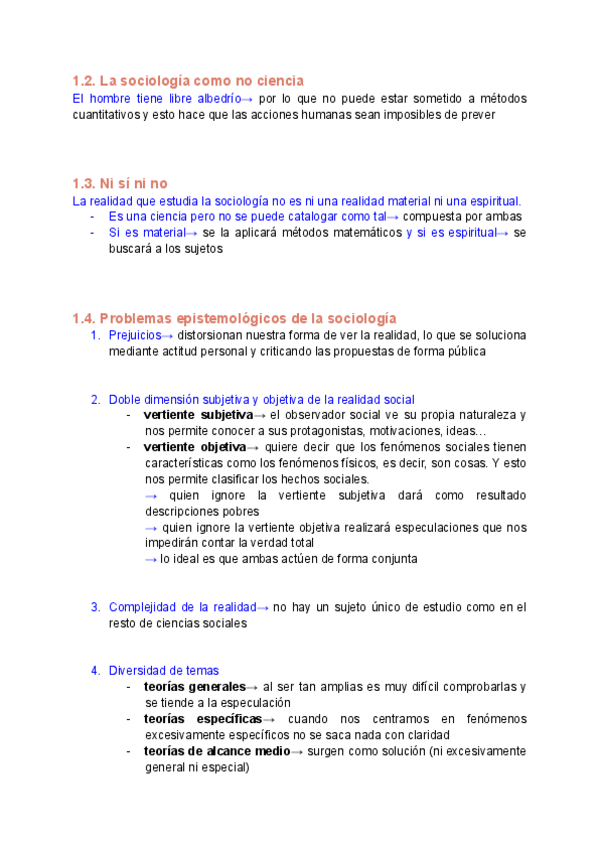 1.2. La sociología como no ciencia
El hombre tiene libre albedrío→ por lo que no puede estar sometido a métodos cuantitativos y esto hace que las acciones humanas sean imposibles de prever

1.3. Ni sí ni no
La realidad que estudia la sociología no es ni una realidad material ni una espiritual.
- Es una ciencia pero no se puede catalogar como tal→ compuesta por ambas
- Si es material→ se la aplicará métodos matemáticos y si es espiritual→ se buscará a los sujetos

1.4. Problemas epistemológicos de la sociología
1. Prejuicios→ distorsionan nuestra forma de ver la realidad, lo que se soluciona mediante actitud personal y criticando las propuestas de forma pública

2. Doble dimensión subjetiva y objetiva de la realidad social
- vertiente subjetiva→ el observador social ve su propia naturaleza y nos permite conocer a sus protagonistas, motivaciones, ideas…
- vertiente objetiva→ quiere decir que los fenómenos sociales tienen características como los fenómenos físicos, es decir, son cosas. Y esto nos permite clasificar los hechos sociales.
→ quien ignore la vertiente subjetiva dará como resultado descripciones pobres
→ quien ignore la vertiente objetiva realizará especulaciones que nos impedirán contar la verdad total
→ lo ideal es que ambas actúen de forma conjunta

3. Complejidad de la realidad→ no hay un sujeto único de estudio como en el resto de ciencias sociales

4. Diversidad de temas
- teorías generales→ al ser tan amplias es muy difícil comprobarlas y se tiende a la especulación
- teorías específicas→ cuando nos centramos en fenómenos excesivamente específicos no se saca nada con claridad
- teorías de alcance medio→ surgen como solución (ni excesivamente general ni especial)